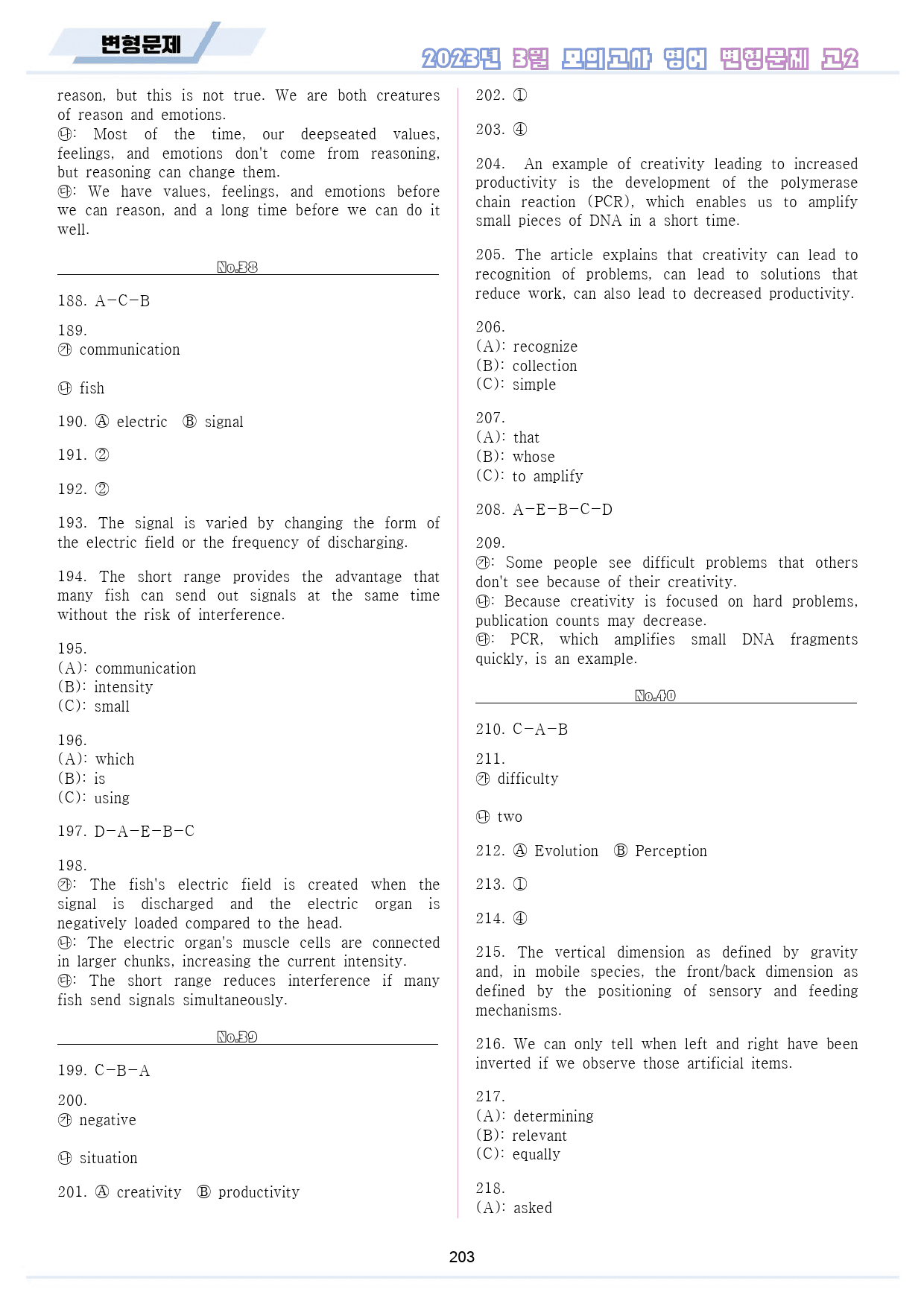 변형문제

2023년 3월 모의고사 영어 변형문제 고2

reason, but this is not true. We are both creatures of reason and emotions.
㉯: Most of the time, our deepseated values, feelings, and emotions don't come from reasoning, but reasoning can change them.
㉰: We have values, feelings, and emotions before we can reason, and a long time before we can do it well.

No.38

188. A-C-B

189.
㉮ communication

㉯ fish

190. Ⓐ electric Ⓑ signal

191. ②

192. ②

193. The signal is varied by changing the form of the electric field or the frequency of discharging.

194. The short range provides the advantage that many fish can send out signals at the same time without the risk of interference.

195.
(A): communication
(B): intensity
(C): small

196.
(A): which
(B): is
(C): using

197. D-A-E-B-C

198.
㉮: The fish's electric field is created when the signal is discharged and the electric organ is negatively loaded compared to the head.
㉯: The electric organ's muscle cells are connected in larger chunks, increasing the current intensity.
㉰: The short range reduces interference if many fish send signals simultaneously.

No.39

199. C-B-A

200.
㉮ negative

㉯ situation

201. Ⓐ creativity Ⓑ productivity

202. ①

203. ④

204. An example of creativity leading to increased productivity is the development of the polymerase chain reaction (PCR), which enables us to amplify small pieces of DNA in a short time.

205. The article explains that creativity can lead to recognition of problems, can lead to solutions that reduce work, can also lead to decreased productivity.

206.
(A): recognize
(B): collection
(C): simple

207.
(A): that
(B): whose
(C): to amplify

208. A-E-B-C-D

209.
㉮: Some people see difficult problems that others don't see because of their creativity.
㉯: Because creativity is focused on hard problems, publication counts may decrease.
㉰: PCR, which amplifies small DNA fragments quickly, is an example.

No.40

210. C-A-B

211.
㉮ difficulty

㉯ two

212. Ⓐ Evolution Ⓑ Perception

213. ①

214. ④

215. The vertical dimension as defined by gravity and, in mobile species, the front/back dimension as defined by the positioning of sensory and feeding mechanisms.

216. We can only tell when left and right have been inverted if we observe those artificial items.

217.
(A): determining
(B): relevant
(C): equally

218.
(A): asked

203